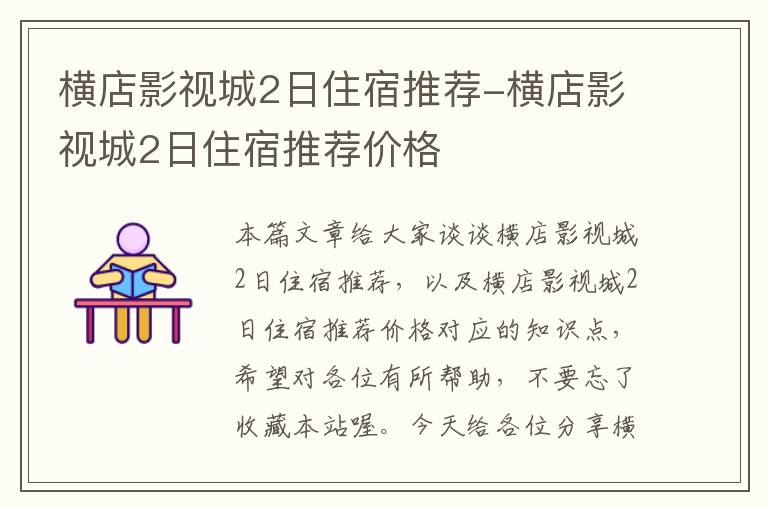 横店影视城2日住宿推荐-横店影视城2日住宿推荐价格

本篇文章给大家谈谈横店影视城2日住宿推荐，以及横店影视城2日住宿推荐价格对应的知识点，希望对各位有所帮助，不要忘了收藏本站喔。今天给各位分享横